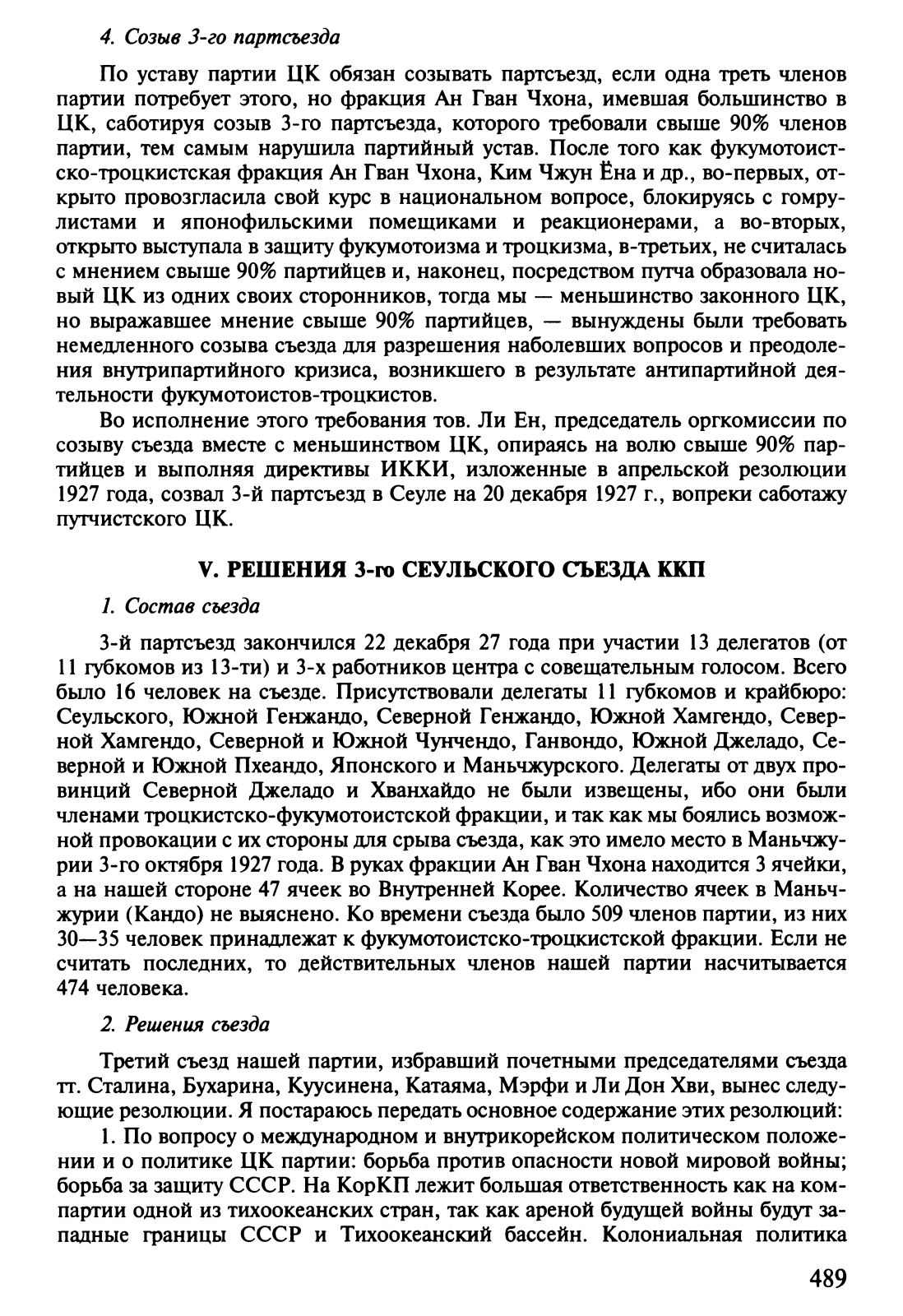 4. Созыв 3-го партсъезда

По уставу партии ЦК обязан созывать партсъезд, если одна треть членов партии потребует этого, но фракция Ан Гван Чхона, имевшая большинство в ЦК, саботируя созыв 3-го партсъезда, которого требовали свыше 90% членов партии, тем самым нарушила партийный устав. После того как фукумотоистско-троцкистская фракция Ан Гван Чхона, Ким Чжун Ёна и др., во-первых, открыто провозгласила свой курс в национальном вопросе, блокируясь с гомрулистами и японофильскими помещиками и реакционерами, а во-вторых, открыто выступала в защиту фукумотоизма и троцкизма, в-третьих, не считалась с мнением свыше 90% партийцев и, наконец, посредством путча образовала новый ЦК из одних своих сторонников, тогда мы — меньшинство законного ЦК, но выражавшее мнение свыше 90% партийцев, — вынуждены были требовать немедленного созыва съезда для разрешения наболевших вопросов и преодоления внутрипартийного кризиса, возникшего в результате антипартийной деятельности фукумотоистов-троцкистов.

Во исполнение этого требования тов. Ли Ен, председатель оргкомиссии по созыву съезда вместе с меньшинством ЦК, опираясь на волю свыше 90% партийцев и выполняя директивы ИККИ, изложенные в апрельской резолюции 1927 года, созвал 3-й партсъезд в Сеуле на 20 декабря 1927 г., вопреки саботажу путчистского ЦК.

V. РЕШЕНИЯ 3-го СЕУЛЬСКОГО СЪЕЗДА ККП

1. Состав съезда

3-й партсъезд закончился 22 декабря 27 года при участии 13 делегатов (от 11 губкомов из 13-ти) и 3-х работников центра с совещательным голосом. Всего было 16 человек на съезде. Присутствовали делегаты 11 губкомов и крайбюро: Сеульского, Южной Генжандо, Северной Генжандо, Южной Хамгендо, Северной Хамгендо, Северной и Южной Чунчендо, Ганвондо, Южной Джеладо, Северной и Южной Пхеандо, Японского и Маньчжурского. Делегаты от двух провинций Северной Джеладо и Хванхайдо не были извещены, ибо они были членами троцкистско-фукумотоистской фракции, и так как мы боялись возможной провокации с их стороны для срыва съезда, как это имело место в Маньчжурии 3-го октября 1927 года. В руках фракции Ан Гван Чхона находится 3 ячейки, а на нашей стороне 47 ячеек во Внутренней Корее. Количество ячеек в Маньчжурии (Кандо) не выяснено. Ко времени съезда было 509 членов партии, из них 30—35 человек принадлежат к фукумотоистско-троцкистской фракции. Если не считать последних, то действительных членов нашей партии насчитывается 474 человека.

2. Решения съезда

Третий съезд нашей партии, избравший почетными председателями съезда тт. Сталина, Бухарина, Куусинена, Катаяма, Мэрфи и Ли Дон Хви, вынес следующие резолюции. Я постараюсь передать основное содержание этих резолюций:

1. По вопросу о международном и внутрикорейском политическом положении и о политике ЦК партии: борьба против опасности новой мировой войны; борьба за защиту СССР. На КорКП лежит большая ответственность как на компартии одной из тихоокеанских стран, так как ареной будущей войны будут западные границы СССР и Тихоокеанский бассейн. Колониальная политика

489